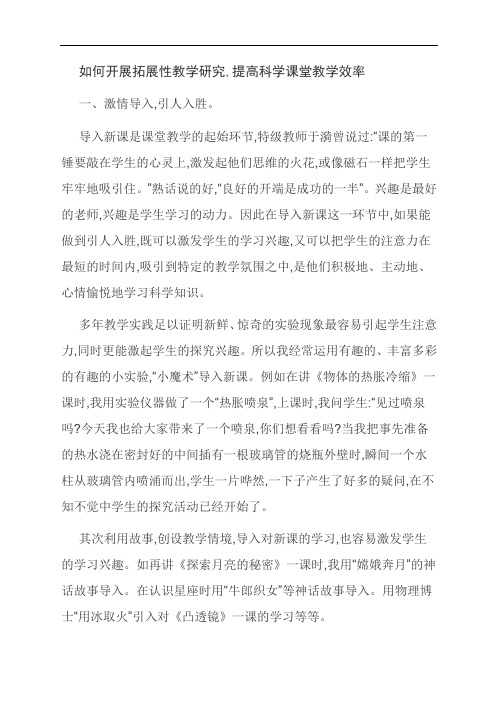 如何开展拓展性教学研究,提高科学课堂教学效率

一、激情导入,引人入胜。

导入新课是课堂教学的起始环节,特级教师于漪曾说过:"课的第一锤要敲在学生的心灵上,激发起他们思维的火花,或像磁石一样把学生牢牢地吸引住。"熟话说的好,"良好的开端是成功的一半"。兴趣是最好的老师,兴趣是学生学习的动力。因此在导入新课这一环节中,如果能做到引人入胜,既可以激发学生的学习兴趣,又可以把学生的注意力在最短的时间内,吸引到特定的教学氛围之中,是他们积极地、主动地、心情愉悦地学习科学知识。

多年教学实践是以证明新鲜、惊奇的实验现象最容易引起学生注意力,同时更能激起学生的探究兴趣。所以我经常运用有趣的、丰富多彩的有趣的小实验,"小魔术"导入新课。例如在讲《物体的热胀冷缩》一课时,我用实验仪器做了一个"热胀喷泉",上课时,我问学生:"见过喷泉吗?今天我也给大家带来了一个喷泉,你们想看看吗?当我把事先准备的热水浇在密封好的中间插有一根玻璃管的烧瓶外壁时,瞬间一个水柱从玻璃管内喷涌而出,学生一片哗然,一下子产生了好多的疑问,在不知不觉中学生的探究活动已经开始了。

其次利用故事,创设教学情境,导入对新课的学习,也容易激发学生的学习兴趣。如再讲《探索月亮的秘密》一课时,我用"嫦娥奔月"的神话故事导入。在认识星座时用"牛郎织女"等神话故事导入。用物理博士"用冰取火"引入对《凸透镜》一课的学习等等。